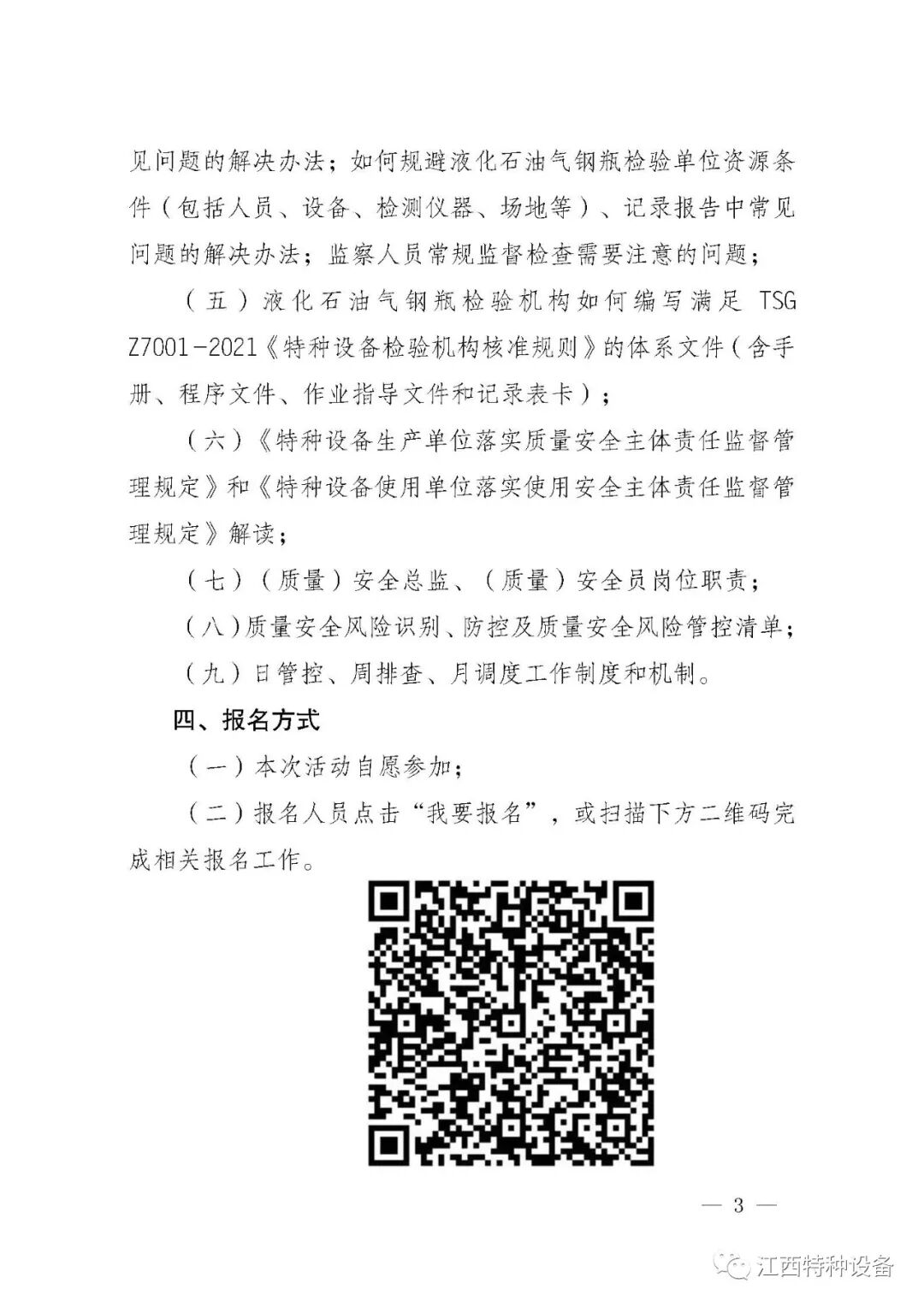 见问题的解决办法；如何规避液化石油气钢瓶检验单位资源条件（包括人员、设备、检测仪器、场地等）、记录报告中常见问题的解决办法；监察人员常规监督检查需要注意的问题；

（五）液化石油气钢瓶检验机构如何编写满足 TSG Z7001-2021《特种设备检验机构核准规则》的体系文件（含手册、程序文件、作业指导文件和记录表卡）；

（六）《特种设备生产单位落实质量安全主体责任监督管理规定》和《特种设备使用单位落实使用安全主体责任监督管理规定》解读；

（七）（质量）安全总监、（质量）安全员岗位职责；

（八）质量安全风险识别、防控及质量安全风险管控清单；

（九）日管控、周排查、月调度工作制度和机制。

四、报名方式

（一）本次活动自愿参加；

（二）报名人员点击“我要报名”，或扫描下方二维码完成相关报名工作。

— 3 —

江西特种设备